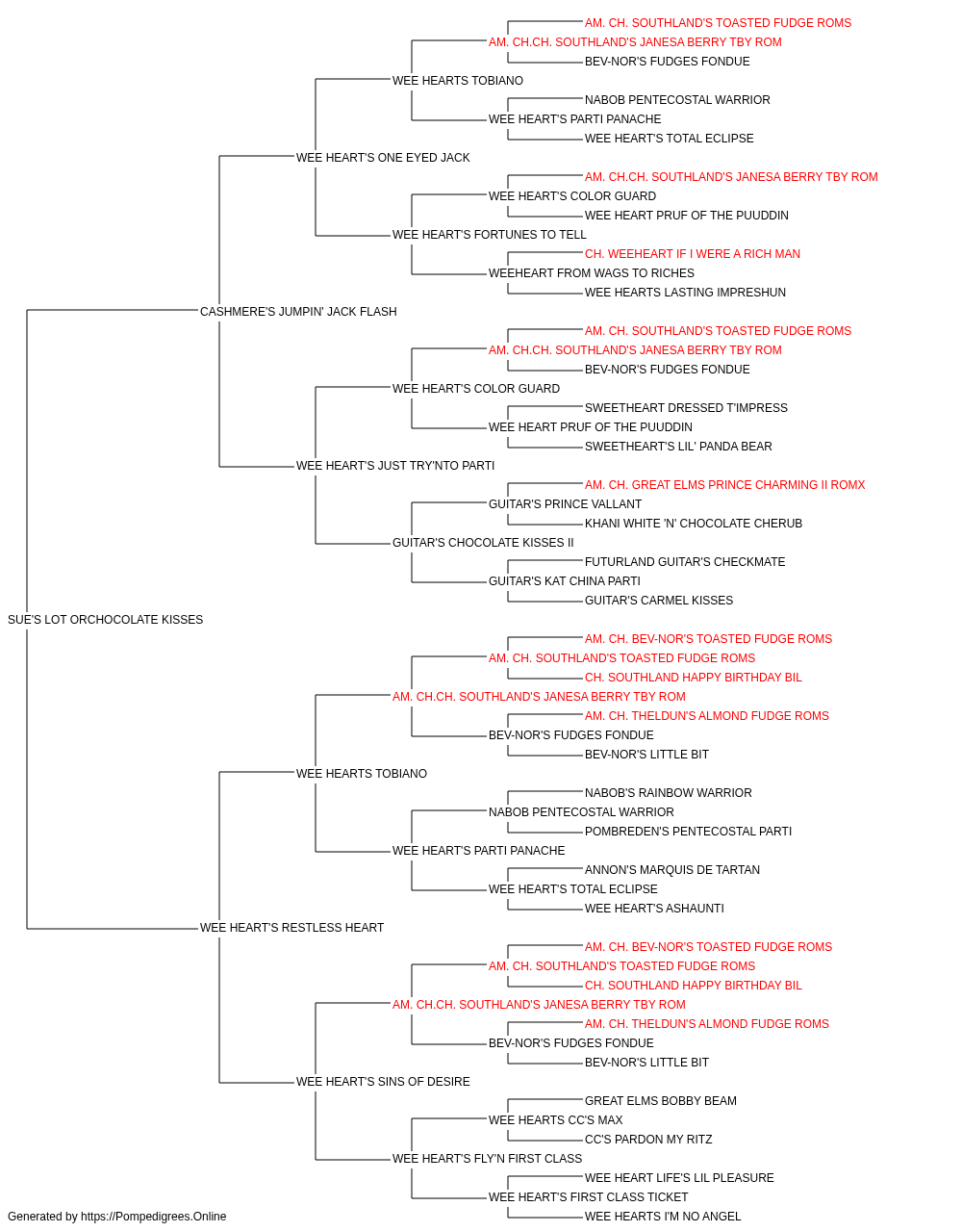 AM. CH. SOUTHLAND'S TOASTED FUDGE ROMS
AM. CH.CH. SOUTHLAND'S JANESA BERRY TBY ROM
BEV-NOR'S FUDGES FONDUE
WEE HEARTS TOBIANO
NABOB PENTECOSTAL WARRIOR
WEE HEART'S PARTI PANACHE
WEE HEART'S TOTAL ECLIPSE
WEE HEART'S ONE EYED JACK
AM. CH.CH. SOUTHLAND'S JANESA BERRY TBY ROM
WEE HEART'S COLOR GUARD
WEE HEART PRUF OF THE PUUDDIN
WEE HEART'S FORTUNES TO TELL
CH. WEEHEART IF I WERE A RICH MAN
WEEHEART FROM WAGS TO RICHES
WEE HEARTS LASTING IMPRESHUN
CASHMERE'S JUMPIN' JACK FLASH
AM. CH. SOUTHLAND'S TOASTED FUDGE ROMS
AM. CH.CH. SOUTHLAND'S JANESA BERRY TBY ROM
BEV-NOR'S FUDGES FONDUE
WEE HEART'S COLOR GUARD
SWEETHEART DRESSED T'IMPRESS
WEE HEART PRUF OF THE PUUDDIN
SWEETHEART'S LIL' PANDA BEAR
WEE HEART'S JUST TRY'NTO PARTI
AM. CH. GREAT ELMS PRINCE CHARMING II ROMX
GUITAR'S PRINCE VALLANT
KHANI WHITE 'N' CHOCOLATE CHERUB
GUITAR'S CHOCOLATE KISSES II
FUTURLAND GUITAR'S CHECKMATE
GUITAR'S KAT CHINA PARTI
GUITAR'S CARMEL KISSES
SUE'S LOT ORCHOCOLATE KISSES
AM. CH. BEV-NOR'S TOASTED FUDGE ROMS
AM. CH. SOUTHLAND'S TOASTED FUDGE ROMS
CH. SOUTHLAND HAPPY BIRTHDAY BIL
AM. CH.CH. SOUTHLAND'S JANESA BERRY TBY ROM
AM. CH. THELDUN'S ALMOND FUDGE ROMS
BEV-NOR'S FUDGES FONDUE
BEV-NOR'S LITTLE BIT
WEE HEARTS TOBIANO
NABOB'S RAINBOW WARRIOR
NABOB PENTECOSTAL WARRIOR
POMBREDEN'S PENTECOSTAL PARTI
WEE HEART'S PARTI PANACHE
ANNON'S MARQUIS DE TARTAN
WEE HEART'S TOTAL ECLIPSE
WEE HEART'S ASHAUNTI
WEE HEART'S RESTLESS HEART
AM. CH. BEV-NOR'S TOASTED FUDGE ROMS
AM. CH. SOUTHLAND'S TOASTED FUDGE ROMS
CH. SOUTHLAND HAPPY BIRTHDAY BIL
AM. CH.CH. SOUTHLAND'S JANESA BERRY TBY ROM
AM. CH. THELDUN'S ALMOND FUDGE ROMS
BEV-NOR'S FUDGES FONDUE
BEV-NOR'S LITTLE BIT
WEE HEART'S SINS OF DESIRE
GREAT ELMS BOBBY BEAM
WEE HEARTS CC'S MAX
CC'S PARDON MY RITZ
WEE HEART'S FLY'N FIRST CLASS
WEE HEART LIFE'S LIL PLEASURE
WEE HEART'S FIRST CLASS TICKET
WEE HEARTS I'M NO ANGEL
Generated by https://Pompedigrees.Online